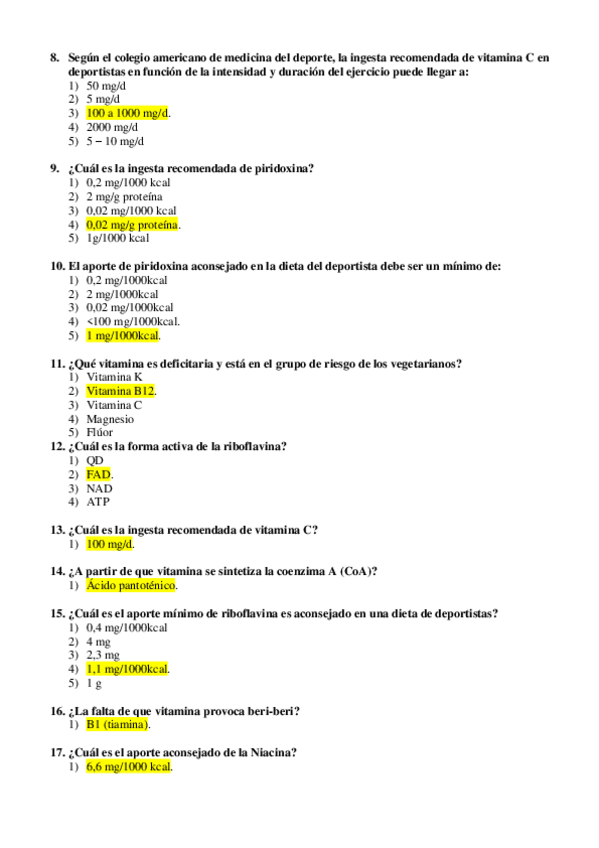 8. Según el colegio americano de medicina del deporte, la ingesta recomendada de vitamina C en deportistas en función de la intensidad y duración del ejercicio puede llegar a:
1) 50 mg/d
2) 5 mg/d
3) 100 a 1000 mg/d.
4) 2000 mg/d
5) 5 – 10 mg/d

9. ¿Cuál es la ingesta recomendada de piridoxina?
1) 0,2 mg/1000 kcal
2) 2 mg/g proteína
3) 0,02 mg/1000 kcal
4) 0,02 mg/g proteína.
5) 1g/1000 kcal

10. El aporte de piridoxina aconsejado en la dieta del deportista debe ser un mínimo de:
1) 0,2 mg/1000kcal
2) 2 mg/1000kcal
3) 0,02 mg/1000kcal
4) <100 mg/1000kcal.
5) 1 mg/1000kcal.

11. ¿Qué vitamina es deficitaria y está en el grupo de riesgo de los vegetarianos?
1) Vitamina K
2) Vitamina B12.
3) Vitamina C
4) Magnesio
5) Flúor

12. ¿Cuál es la forma activa de la riboflavina?
1) QD
2) FAD.
3) NAD
4) ATP

13. ¿Cuál es la ingesta recomendada de vitamina C?
1) 100 mg/d.

14. ¿A partir de que vitamina se sintetiza la coenzima A (CoA)?
1) Ácido pantoténico.

15. ¿Cuál es el aporte mínimo de riboflavina es aconsejado en una dieta de deportistas?
1) 0,4 mg/1000kcal
2) 4 mg
3) 2,3 mg
4) 1,1 mg/1000kcal.
5) 1 g

16. ¿La falta de que vitamina provoca beri-beri?
1) B1 (tiamina).

17. ¿Cuál es el aporte aconsejado de la Niacina?
1) 6,6 mg/1000 kcal.